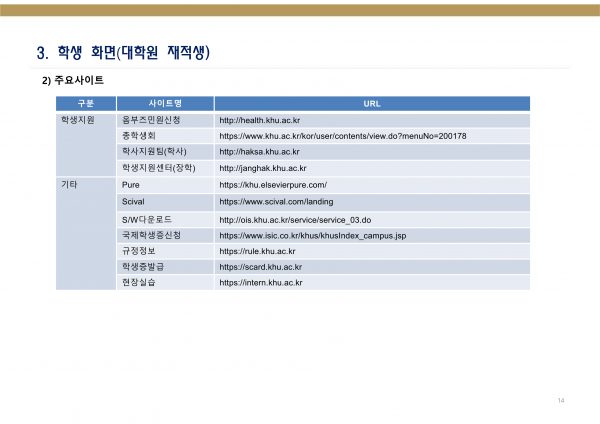 3. 학생 화면(대학원 재적생)

2) 주요사이트

| 구분 | 사이트명 | URL |
|---|---|---|
| 학생지원 | 옴부즈민원신청 | http://health.khu.ac.kr |
| | 총학생회 | https://www.khu.ac.kr/kor/user/contents/view.do?menuNo=200178 |
| | 학사지원팀(학사) | http://haksa.khu.ac.kr |
| | 학생지원센터(장학) | http://janghak.khu.ac.kr |
| 기타 | Pure | https://khu.elsevierpure.com/ |
| | Scival | https://www.scival.com/landing |
| | S/W다운로드 | http://ois.khu.ac.kr/service/service_03.do |
| | 국제학생증신청 | https://www.isic.co.kr/khus/khusIndex_campus.jsp |
| | 규정정보 | https://rule.khu.ac.kr |
| | 학생증발급 | https://scard.khu.ac.kr |
| | 현장실습 | https://intern.khu.ac.kr |

14